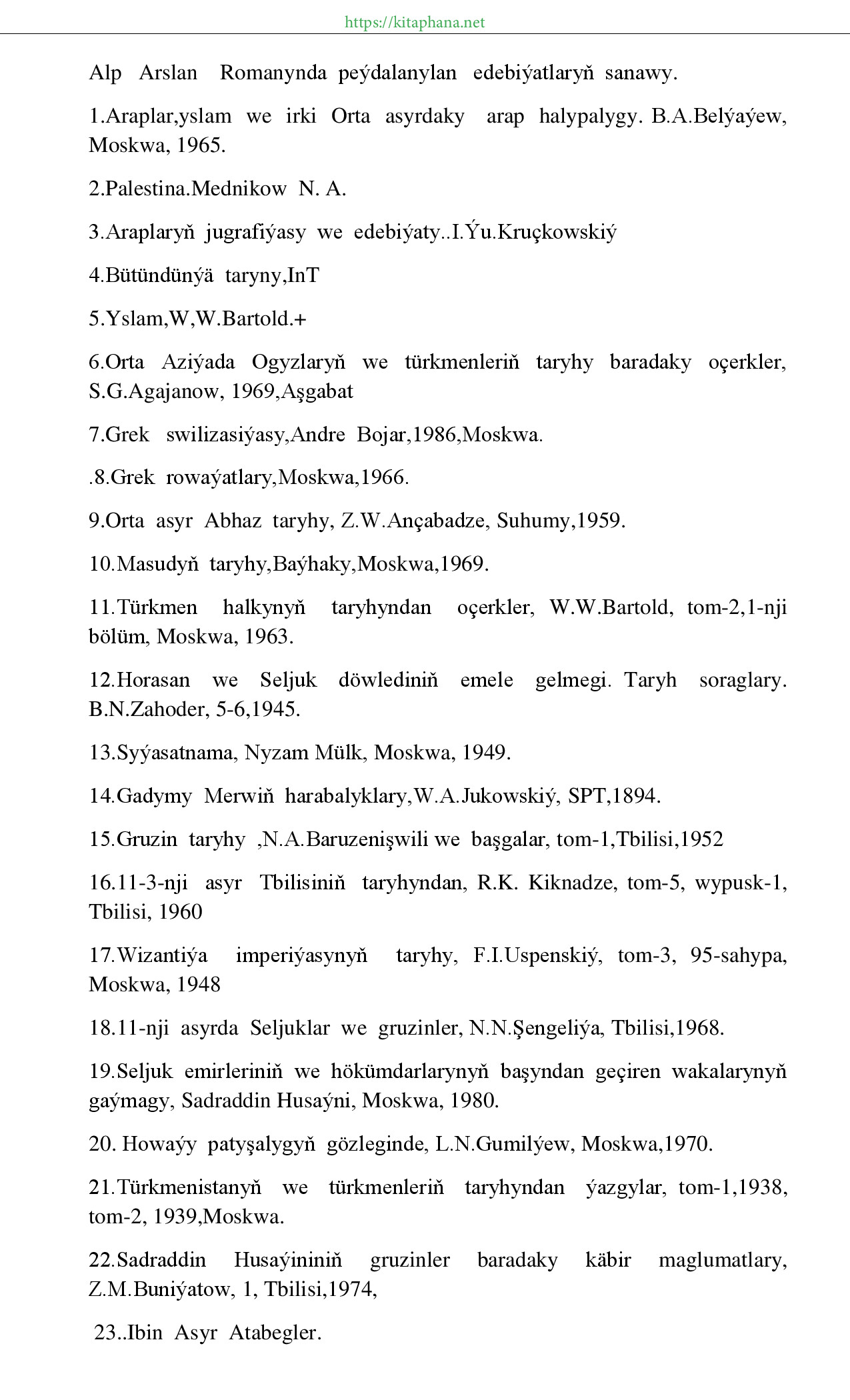 https://kitaphana.net

Alp Arslan Romanynda peýdalanylan edebiýatlaryň sanawy.

1.Araplar,yslam we irki Orta asyrdaky arap halypalygy. B.A.Belýaýew, Moskwa, 1965.

2.Palestina.Mednikow N. A.

3.Araplaryň jugrafiýasy we edebiýaty..I.Ýu.Kruçkowskiý

4.Bütündünýä taryny,InT

5.Yslam,W,W.Bartold.+

6.Orta Aziýada Ogyzlaryň we türkmenleriň taryhy baradaky oçerkler, S.G.Agajanow, 1969,Aşgabat

7.Grek swilizasiýasy,Andre Bojar,1986,Moskwa.

.8.Grek rowaýatlary,Moskwa,1966.

9.Orta asyr Abhaz taryhy, Z.W.Ançabadze, Suhumy,1959.

10.Masudyň taryhy,Baýhaky,Moskwa,1969.

11.Türkmen halkynyň taryhyndan oçerkler, W.W.Bartold, tom-2,1-nji bölüm, Moskwa, 1963.

12.Horasan we Seljuk döwlediniň emele gelmegi. Taryh soraglary. B.N.Zahoder, 5-6,1945.

13.Syýasatnama, Nyzam Mülk, Moskwa, 1949.

14.Gadymy Merwiň harabalyklary,W.A.Jukowskiý, SPT,1894.

15.Gruzin taryhy ,N.A.Baruzenişwili we başgalar, tom-1,Tbilisi,1952

16.11-3-nji asyr Tbilisiniň taryhyndan, R.K. Kiknadze, tom-5, wypusk-1, Tbilisi, 1960

17.Wizantiýa imperiýasynyň taryhy, F.I.Uspenskiý, tom-3, 95-sahypa, Moskwa, 1948

18.11-nji asyrda Seljuklar we gruzinler, N.N.Şengeliýa, Tbilisi,1968.

19.Seljuk emirleriniň we hökümdarlarynyň başyndan geçiren wakalarynyň gaýmagy, Sadraddin Husaýni, Moskwa, 1980.

20. Howaýy patyşalygyň gözleginde, L.N.Gumilýew, Moskwa,1970.

21.Türkmenistanyň we türkmenleriň taryhyndan ýazgylar, tom-1,1938, tom-2, 1939,Moskwa.

22.Sadraddin Husaýininiň gruzinler baradaky käbir maglumatlary, Z.M.Buniýatow, 1, Tbilisi,1974,

23..Ibin Asyr Atabegler.